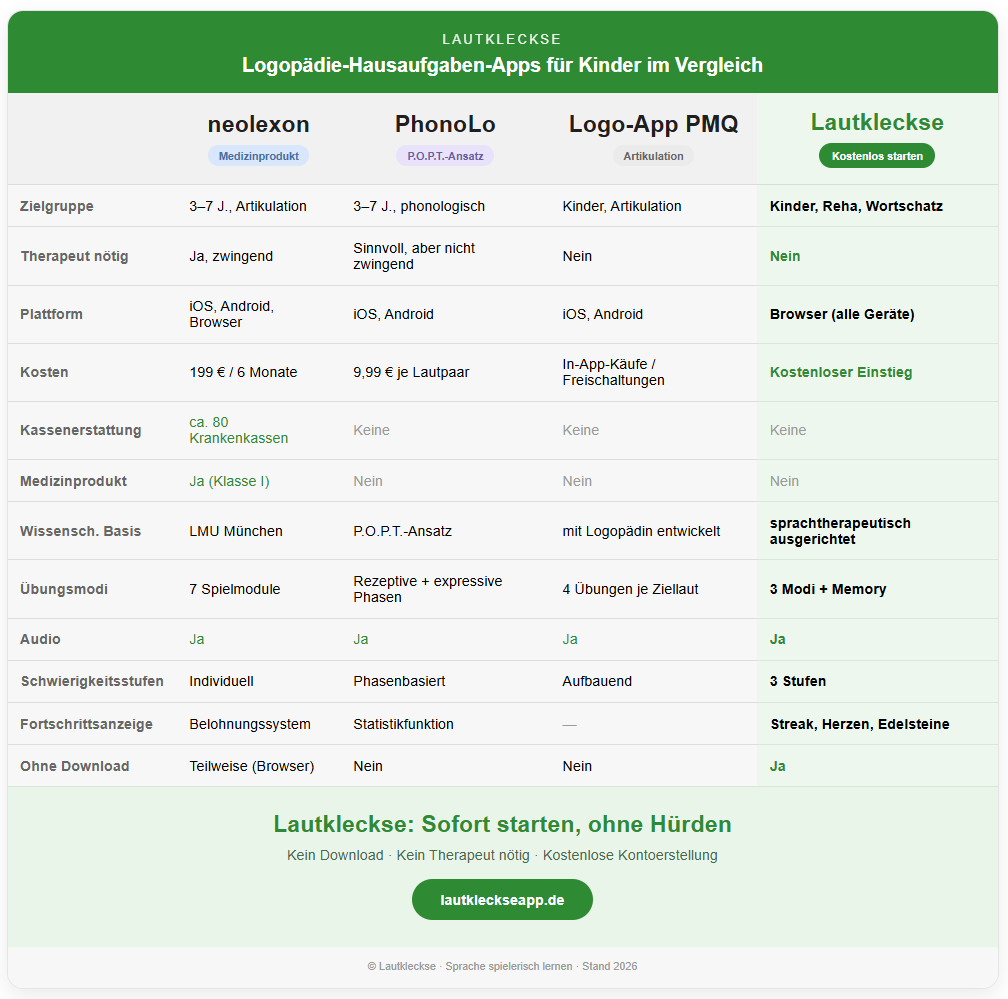 LAUTKLECKSE
Logopädie-Hausaufgaben-Apps für Kinder im Vergleich

| | neolexon Medizinprodukt | PhonoLo P.O.P.T.-Ansatz | Logo-App PMQ Artikulation | Lautkleckse Kostenlos starten |
|---|---|---|---|---|
| Zielgruppe | 3–7 J., Artikulation | 3–7 J., phonologisch | Kinder, Artikulation | Kinder, Reha, Wortschatz |
| Therapeut nötig | Ja, zwingend | Sinnvoll, aber nicht zwingend | Nein | Nein |
| Plattform | iOS, Android, Browser | iOS, Android | iOS, Android | Browser (alle Geräte) |
| Kosten | 199 € / 6 Monate | 9,99 € je Lautpaar | In-App-Käufe / Freischaltungen | Kostenloser Einstieg |
| Kassenerstattung | ca. 80 Krankenkassen | Keine | Keine | Keine |
| Medizinprodukt | Ja (Klasse I) | Nein | Nein | Nein |
| Wissensch. Basis | LMU München | P.O.P.T.-Ansatz | mit Logopädin entwickelt | sprachtherapeutisch ausgerichtet |
| Übungsmodi | 7 Spielmodule | Rezeptive + expressive Phasen | 4 Übungen je Ziellaut | 3 Modi + Memory |
| Audio | Ja | Ja | Ja | Ja |
| Schwierigkeitsstufen | Individuell | Phasenbasiert | Aufbauend | 3 Stufen |
| Fortschrittsanzeige | Belohnungssystem | Statistikfunktion | — | Streak, Herzen, Edelsteine |
| Ohne Download | Teilweise (Browser) | Nein | Nein | Ja |

Lautkleckse: Sofort starten, ohne Hürden
Kein Download · Kein Therapeut nötig · Kostenlose Kontoerstellung
lautkleckseapp.de

© Lautkleckse · Sprache spielerisch lernen · Stand 2026